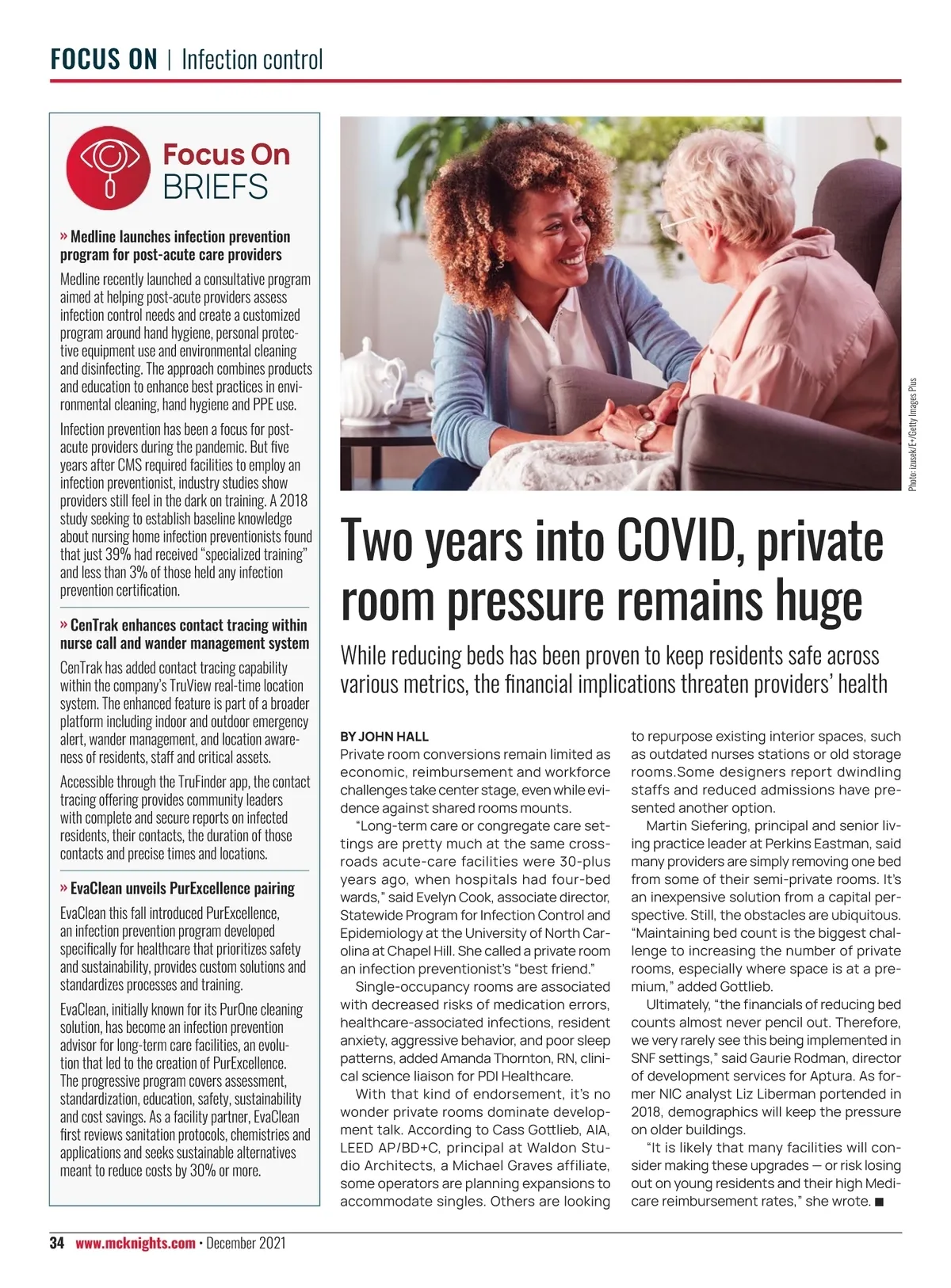 FOCUS ON | Infection control

Focus On BRIEFS

» Medline launches infection prevention program for post-acute care providers

Medline recently launched a consultative program aimed at helping post-acute providers assess infection control needs and create a customized program around hand hygiene, personal protective equipment use and environmental cleaning and disinfecting. The approach combines products and education to enhance best practices in environmental cleaning, hand hygiene and PPE use.

Infection prevention has been a focus for post-acute providers during the pandemic. But five years after CMS required facilities to employ an infection preventionist, industry studies show providers still feel in the dark on training. A 2018 study seeking to establish baseline knowledge about nursing home infection preventionists found that just 39% had received "specialized training" and less than 3% of those held any infection prevention certification.

» CenTrak enhances contact tracing within nurse call and wander management system

CenTrak has added contact tracing capability within the company's TruView real-time location system. The enhanced feature is part of a broader platform including indoor and outdoor emergency alert, wander management, and location awareness of residents, staff and critical assets.

Accessible through the TruFinder app, the contact tracing offering provides community leaders with complete and secure reports on infected residents, their contacts, the duration of those contacts and precise times and locations.

» EvaClean unveils PurExcellence pairing

EvaClean this fall introduced PurExcellence, an infection prevention program developed specifically for healthcare that prioritizes safety and sustainability, provides custom solutions and standardizes processes and training.

EvaClean, initially known for its PurOne cleaning solution, has become an infection prevention advisor for long-term care facilities, an evolution that led to the creation of PurExcellence. The progressive program covers assessment, standardization, education, safety, sustainability and cost savings. As a facility partner, EvaClean first reviews sanitation protocols, chemistries and applications and seeks sustainable alternatives meant to reduce costs by 30% or more.

Photo: izusek/E+/Getty Images Plus

Two years into COVID, private room pressure remains huge

While reducing beds has been proven to keep residents safe across various metrics, the financial implications threaten providers' health

BY JOHN HALL
Private room conversions remain limited as economic, reimbursement and workforce challenges take center stage, even while evidence against shared rooms mounts.

"Long-term care or congregate care settings are pretty much at the same crossroads acute-care facilities were 30-plus years ago, when hospitals had four-bed wards," said Evelyn Cook, associate director, Statewide Program for Infection Control and Epidemiology at the University of North Carolina at Chapel Hill. She called a private room an infection preventionist's "best friend."

Single-occupancy rooms are associated with decreased risks of medication errors, healthcare-associated infections, resident anxiety, aggressive behavior, and poor sleep patterns, added Amanda Thornton, RN, clinical science liaison for PDI Healthcare.

With that kind of endorsement, it's no wonder private rooms dominate development talk. According to Cass Gottlieb, AIA, LEED AP/BD+C, principal at Waldon Studio Architects, a Michael Graves affiliate, some operators are planning expansions to accommodate singles. Others are looking to repurpose existing interior spaces, such as outdated nurses stations or old storage rooms.Some designers report dwindling staffs and reduced admissions have presented another option.

Martin Siefering, principal and senior living practice leader at Perkins Eastman, said many providers are simply removing one bed from some of their semi-private rooms. It's an inexpensive solution from a capital perspective. Still, the obstacles are ubiquitous. "Maintaining bed count is the biggest challenge to increasing the number of private rooms, especially where space is at a premium," added Gottlieb.

Ultimately, "the financials of reducing bed counts almost never pencil out. Therefore, we very rarely see this being implemented in SNF settings," said Gaurie Rodman, director of development services for Aptura. As former NIC analyst Liz Liberman portended in 2018, demographics will keep the pressure on older buildings.

"It is likely that many facilities will consider making these upgrades — or risk losing out on young residents and their high Medicare reimbursement rates," she wrote. ■

34 www.mcknights.com • December 2021